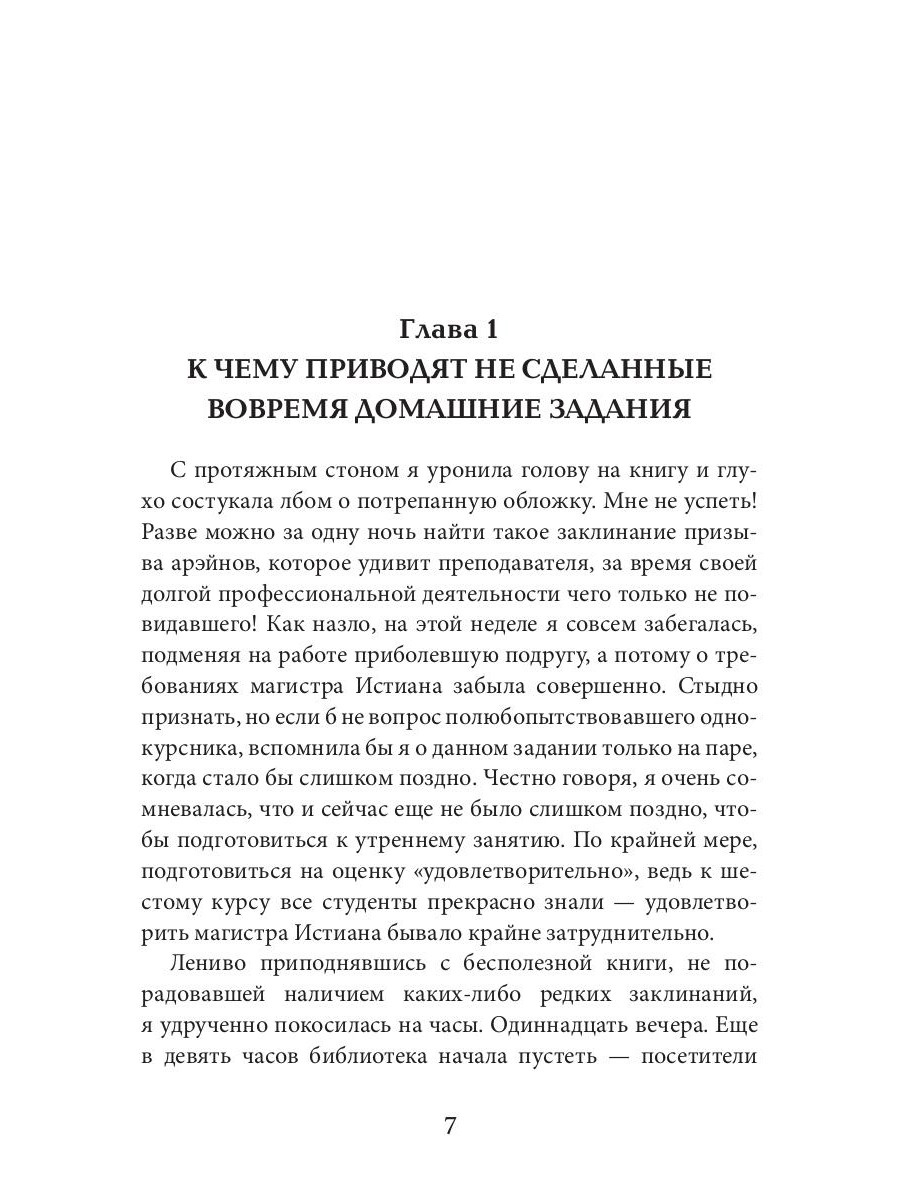 Глава 1
К ЧЕМУ ПРИВОДЯТ НЕ СДЕЛАННЫЕ ВОВРЕМЯ ДОМАШНИЕ ЗАДАНИЯ

С протяжным стоном я уронила голову на книгу и глухо состукала лбом о потрепанную обложку. Мне не успеть! Разве можно за одну ночь найти такое заклинание призыва арэйнов, которое удивит преподавателя, за время своей долгой профессиональной деятельности чего только не повидавшего! Как назло, на этой неделе я совсем забегалась, подменяя на работе приболевшую подругу, а потому о требованиях магистра Истиана забыла совершенно. Стыдно признать, но если б не вопрос полюбопытствовавшего однокурсника, вспомнила бы я о данном задании только на паре, когда стало бы слишком поздно. Честно говоря, я очень сомневалась, что и сейчас еще не было слишком поздно, чтобы подготовиться к утреннему занятию. По крайней мере, подготовиться на оценку «удовлетворительно», ведь к шестому курсу все студенты прекрасно знали — удовлетворить магистра Истиана бывало крайне затруднительно.

Лениво приподнявшись с бесполезной книги, не порадовавшей наличием каких-либо редких заклинаний, я удрученно покосилась на часы. Одиннадцать вечера. Еще в девять часов библиотека начала пустеть — посетители

7